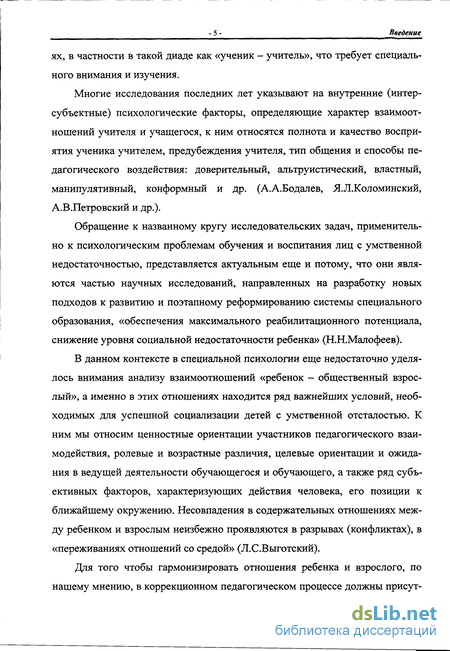 - 5 -

Введение

ях, в частности в такой диаде как «ученик – учитель», что требует специального внимания и изучения.

Многие исследования последних лет указывают на внутренние (интерсубъектные) психологические факторы, определяющие характер взаимоотношений учителя и учащегося, к ним относятся полнота и качество восприятия ученика учителем, предубеждения учителя, тип общения и способы педагогического воздействия: доверительный, альтруистический, властный, манипулятивный, конформный и др. (А.А.Бодалев, Я.Л.Коломинский, А.В.Петровский и др.).

Обращение к названному кругу исследовательских задач, применительно к психологическим проблемам обучения и воспитания лиц с умственной недостаточностью, представляется актуальным еще и потому, что они являются частью научных исследований, направленных на разработку новых подходов к развитию и поэтапному реформированию системы специального образования, «обеспечения максимального реабилитационного потенциала, снижение уровня социальной недостаточности ребенка» (Н.Н.Малофеев).

В данном контексте в специальной психологии еще недостаточно уделялось внимания анализу взаимоотношений «ребенок – общественный взрослый», а именно в этих отношениях находится ряд важнейших условий, необходимых для успешной социализации детей с умственной отсталостью. К ним мы относим ценностные ориентации участников педагогического взаимодействия, ролевые и возрастные различия, целевые ориентации и ожидания в ведущей деятельности обучающегося и обучающего, а также ряд субъективных факторов, характеризующих действия человека, его позиции к ближайшему окружению. Несовпадения в содержательных отношениях между ребенком и взрослым неизбежно проявляются в разрывах (конфликтах), в «переживаниях отношений со средой» (Л.С.Выготский).

Для того чтобы гармонизировать отношения ребенка и взрослого, по нашему мнению, в коррекционном педагогическом процессе должны присут-

dsLib.net
библиотека диссертаций